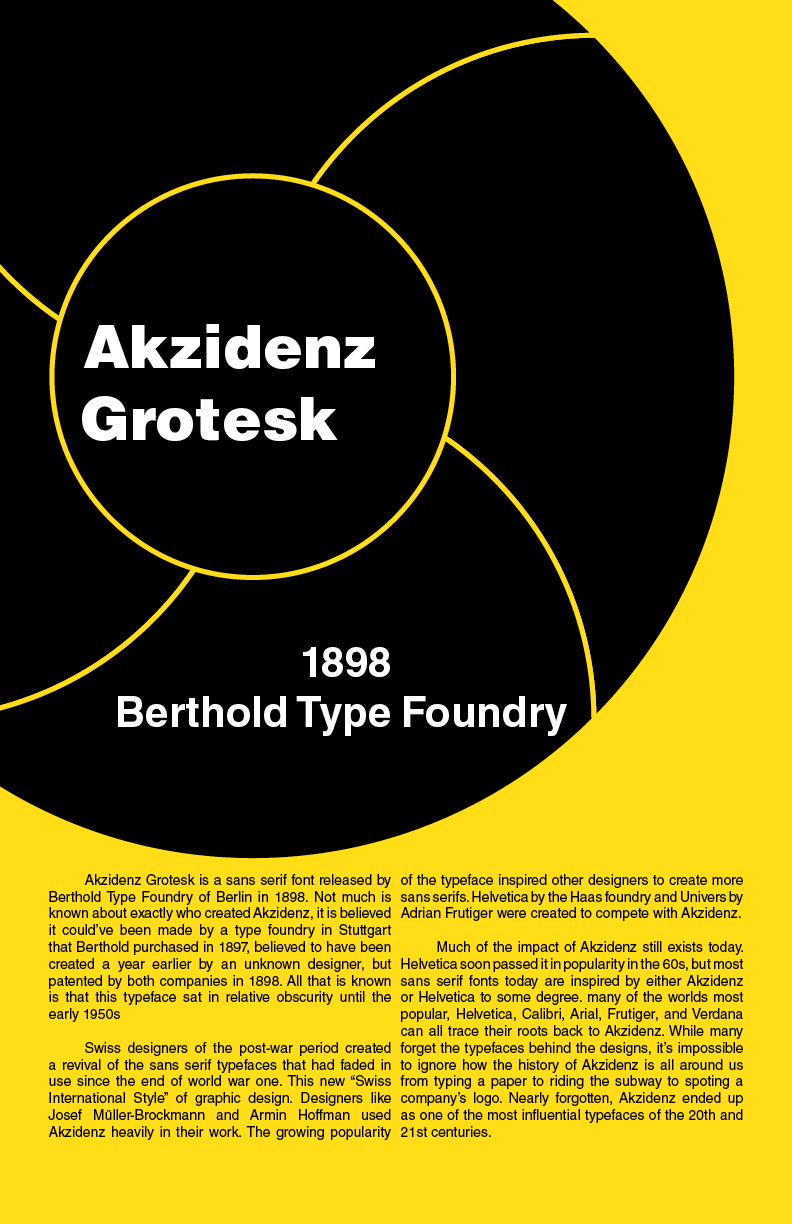 Akzidenz Grotesk

1898
Berthold Type Foundry

Akzidenz Grotesk is a sans serif font released by Berthold Type Foundry of Berlin in 1898. Not much is known about exactly who created Akzidenz, it is believed it could've been made by a type foundry in Stuttgart that Berthold purchased in 1897, believed to have been created a year earlier by an unknown designer, but patented by both companies in 1898. All that is known is that this typeface sat in relative obscurity until the early 1950s

Swiss designers of the post-war period created a revival of the sans serif typefaces that had faded in use since the end of world war one. This new "Swiss International Style" of graphic design. Designers like Josef Müller-Brockmann and Armin Hoffman used Akzidenz heavily in their work. The growing popularity of the typeface inspired other designers to create more sans serifs. Helvetica by the Haas foundry and Univers by Adrian Frutiger were created to compete with Akzidenz.

Much of the impact of Akzidenz still exists today. Helvetica soon passed it in popularity in the 60s, but most sans serif fonts today are inspired by either Akzidenz or Helvetica to some degree. many of the worlds most popular, Helvetica, Calibri, Arial, Frutiger, and Verdana can all trace their roots back to Akzidenz. While many forget the typefaces behind the designs, it's impossible to ignore how the history of Akzidenz is all around us from typing a paper to riding the subway to spoting a company's logo. Nearly forgotten, Akzidenz ended up as one of the most influential typefaces of the 20th and 21st centuries.